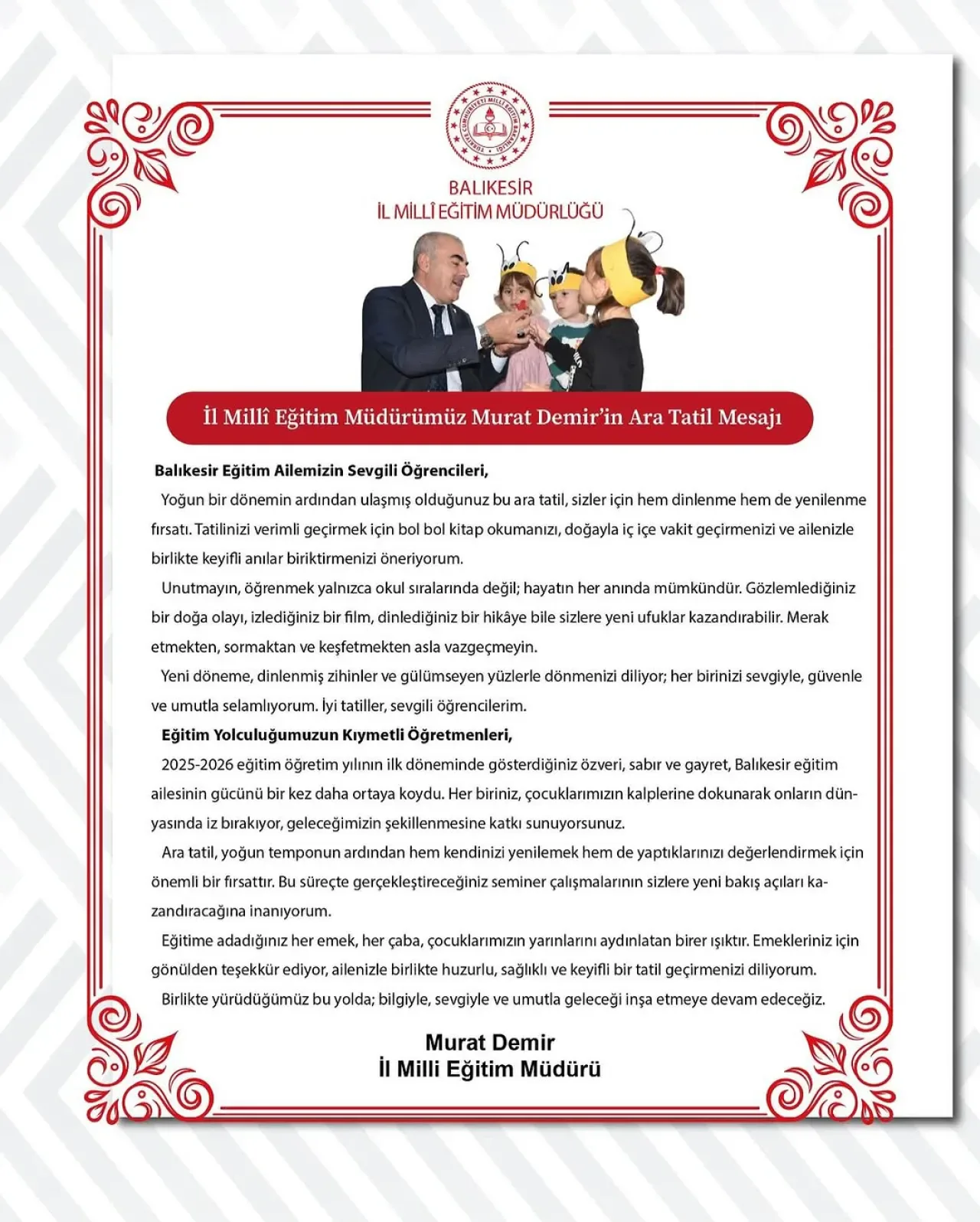 BALIKESİR
İL MİLLÎ EĞİTİM MÜDÜRLÜĞÜ

İl Millî Eğitim Müdürümüz Murat Demir'in Ara Tatil Mesajı

Balıkesir Eğitim Ailemizin Sevgili Öğrencileri,

Yoğun bir dönemin ardından ulaşmış olduğunuz bu ara tatil, sizler için hem dinlenme hem de yenilenme fırsatı. Tatilinizi verimli geçirmek için bol bol kitap okumanızı, doğayla iç içe vakit geçirmenizi ve ailenizle birlikte keyifli anılar biriktirmenizi öneriyorum.

Unutmayın, öğrenmek yalnızca okul sıralarında değil; hayatın her anında mümkündür. Gözlemlediğiniz bir doğa olayı, izlediğiniz bir film, dinlediğiniz bir hikâye bile sizlere yeni ufuklar kazandırabilir. Merak etmekten, sormaktan ve keşfetmekten asla vazgeçmeyin.

Yeni döneme, dinlenmiş zihinler ve gülümseyen yüzlerle dönmenizi diliyor; her birinizi sevgiyle, güvenle ve umutla selamlıyorum. İyi tatiller, sevgili öğrencilerim.

Eğitim Yolculuğumuzun Kıymetli Öğretmenleri,

2025-2026 eğitim öğretim yılının ilk döneminde gösterdiğiniz özveri, sabır ve gayret, Balıkesir eğitim ailesinin gücünü bir kez daha ortaya koydu. Her biriniz, çocuklarımızın kalplerine dokunarak onların dünyasında iz bırakıyor, geleceğimizin şekillenmesine katkı sunuyorsunuz.

Ara tatil, yoğun temponun ardından hem kendinizi yenilemek hem de yaptıklarınızı değerlendirmek için önemli bir fırsattır. Bu süreçte gerçekleştireceğiniz seminer çalışmalarının sizlere yeni bakış açıları kazandıracağına inanıyorum.

Eğitime adadığınız her emek, her çaba, çocuklarımızın yarınlarını aydınlatan birer ışıktır. Emekleriniz için gönülden teşekkür ediyor, ailenizle birlikte huzurlu, sağlıklı ve keyifli bir tatil geçirmenizi diliyorum.

Birlikte yürüdüğümüz bu yolda; bilgiyle, sevgiyle ve umutla geleceği inşa etmeye devam edeceğiz.

Murat Demir
İl Milli Eğitim Müdürü